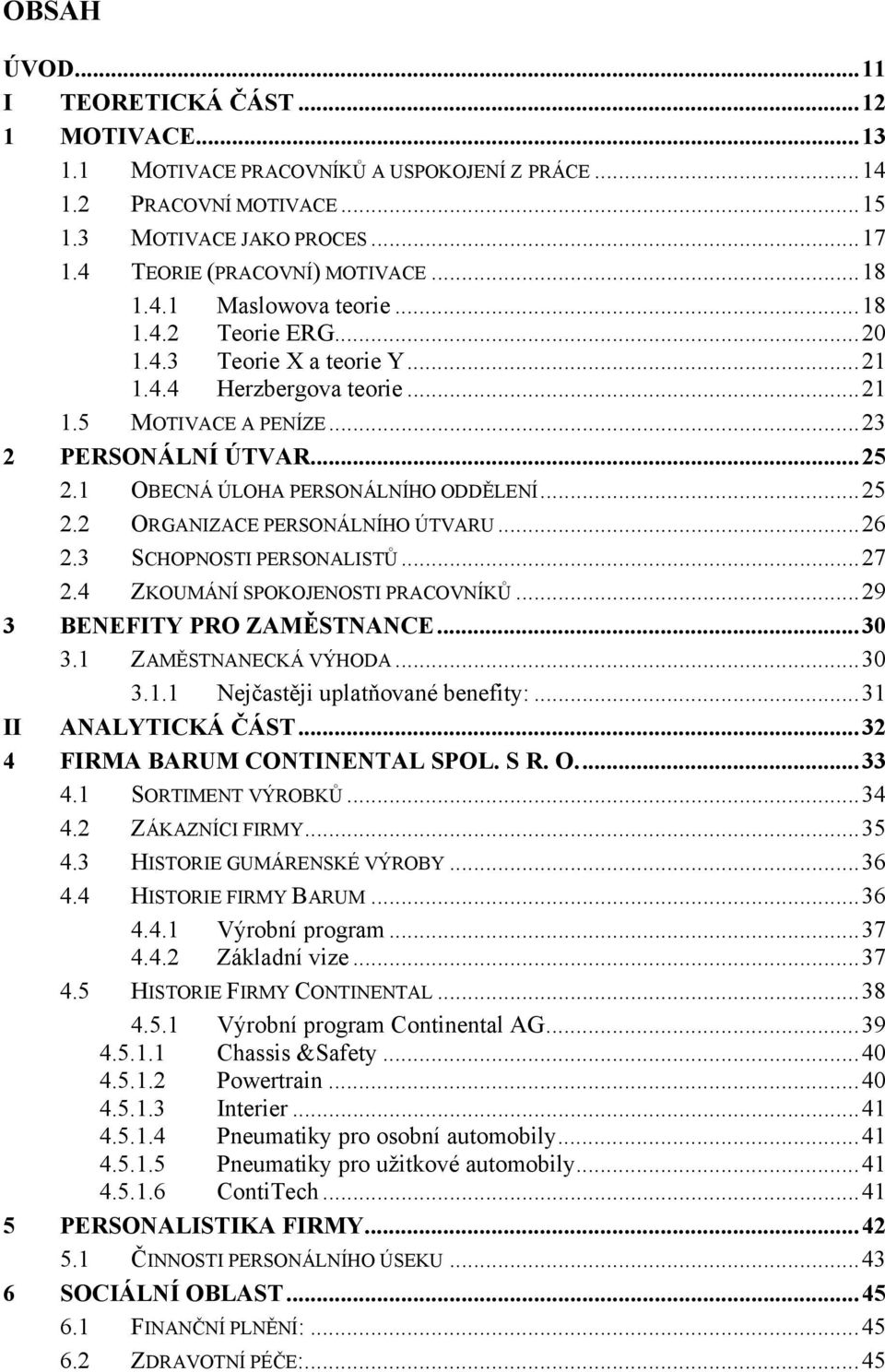 OBSAH

ÚVOD...11
I TEORETICKÁ ČÁST...12
1 MOTIVACE...13
1.1 MOTIVACE PRACOVNÍKŮ A USPOKOJENÍ Z PRÁCE...14
1.2 PRACOVNÍ MOTIVACE...15
1.3 MOTIVACE JAKO PROCES...17
1.4 TEORIE (PRACOVNÍ) MOTIVACE...18
1.4.1 Maslowova teorie...18
1.4.2 Teorie ERG...20
1.4.3 Teorie X a teorie Y...21
1.4.4 Herzbergova teorie...21
1.5 MOTIVACE A PENÍZE...23
2 PERSONÁLNÍ ÚTVAR...25
2.1 OBECNÁ ÚLOHA PERSONÁLNÍHO ODDĚLENÍ...25
2.2 ORGANIZACE PERSONÁLNÍHO ÚTVARU...26
2.3 SCHOPNOSTI PERSONALISTŮ...27
2.4 ZKOUMÁNÍ SPOKOJENOSTI PRACOVNÍKŮ...29
3 BENEFITY PRO ZAMĚSTNANCE...30
3.1 ZAMĚSTNANECKÁ VÝHODA...30
3.1.1 Nejčastěji uplatňované benefity:...31
II ANALYTICKÁ ČÁST...32
4 FIRMA BARUM CONTINENTAL SPOL. S R. O....33
4.1 SORTIMENT VÝROBKŮ...34
4.2 ZÁKAZNÍCI FIRMY...35
4.3 HISTORIE GUMÁRENSKÉ VÝROBY...36
4.4 HISTORIE FIRMY BARUM...36
4.4.1 Výrobní program...37
4.4.2 Základní vize...37
4.5 HISTORIE FIRMY CONTINENTAL...38
4.5.1 Výrobní program Continental AG...39
4.5.1.1 Chassis &Safety...40
4.5.1.2 Powertrain...40
4.5.1.3 Interier...41
4.5.1.4 Pneumatiky pro osobní automobily...41
4.5.1.5 Pneumatiky pro užitkové automobily...41
4.5.1.6 ContiTech...41
5 PERSONALISTIKA FIRMY...42
5.1 ČINNOSTI PERSONÁLNÍHO ÚSEKU...43
6 SOCIÁLNÍ OBLAST...45
6.1 FINANČNÍ PLNĚNÍ:...45
6.2 ZDRAVOTNÍ PÉČE:...45